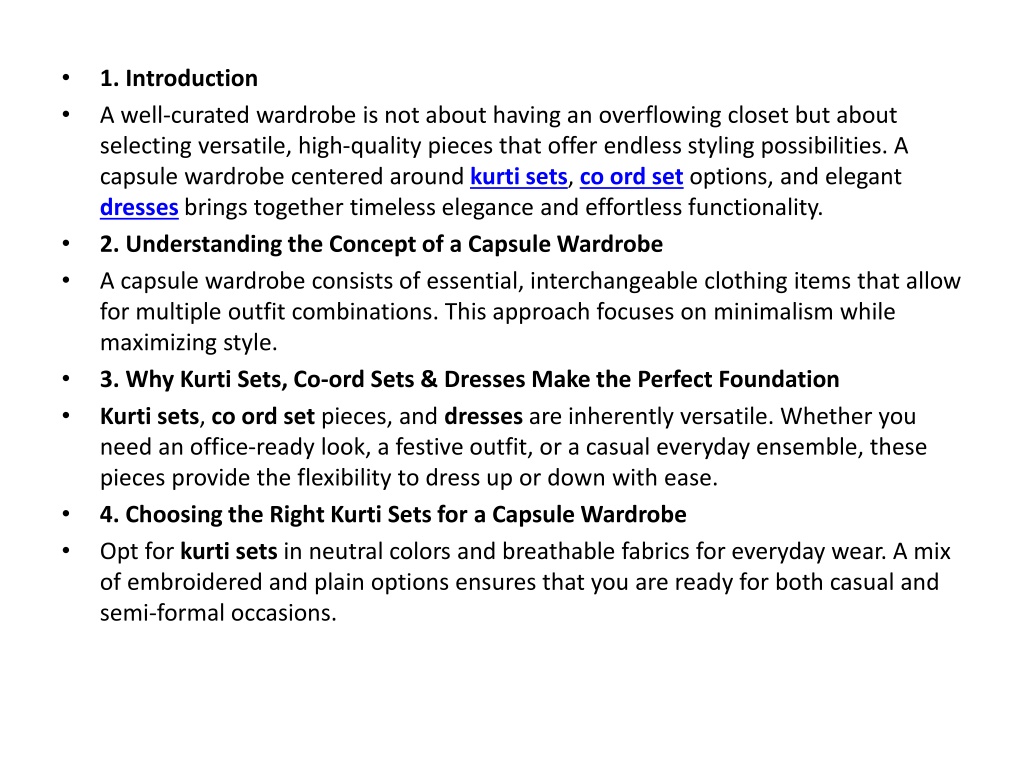 • 1. Introduction
• A well-curated wardrobe is not about having an overflowing closet but about selecting versatile, high-quality pieces that offer endless styling possibilities. A capsule wardrobe centered around kurti sets, co ord set options, and elegant dresses brings together timeless elegance and effortless functionality.
• 2. Understanding the Concept of a Capsule Wardrobe
• A capsule wardrobe consists of essential, interchangeable clothing items that allow for multiple outfit combinations. This approach focuses on minimalism while maximizing style.
• 3. Why Kurti Sets, Co-ord Sets & Dresses Make the Perfect Foundation
• Kurti sets, co ord set pieces, and dresses are inherently versatile. Whether you need an office-ready look, a festive outfit, or a casual everyday ensemble, these pieces provide the flexibility to dress up or down with ease.
• 4. Choosing the Right Kurti Sets for a Capsule Wardrobe
• Opt for kurti sets in neutral colors and breathable fabrics for everyday wear. A mix of embroidered and plain options ensures that you are ready for both casual and semi-formal occasions.